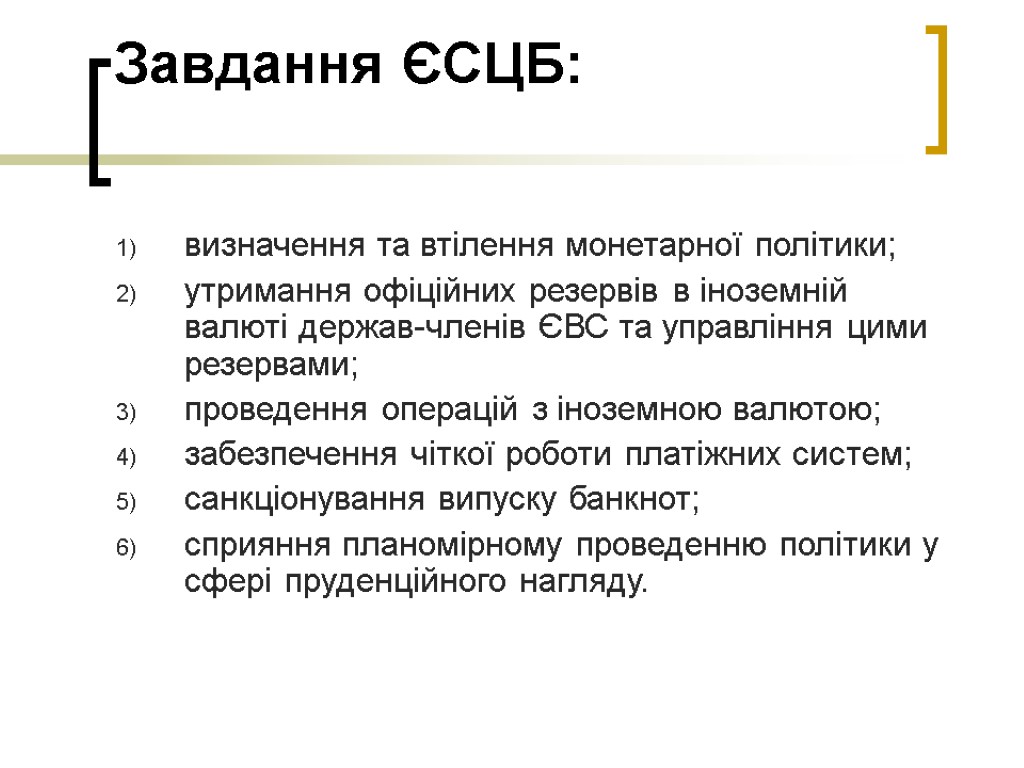 Завдання ЄСЦБ:

1) визначення та втілення монетарної політики;
2) утримання офіційних резервів в іноземній валюті держав-членів ЄВС та управління цими резервами;
3) проведення операцій з іноземною валютою;
4) забезпечення чіткої роботи платіжних систем;
5) санкціонування випуску банкнот;
6) сприяння планомірному проведенню політики у сфері пруденційного нагляду.